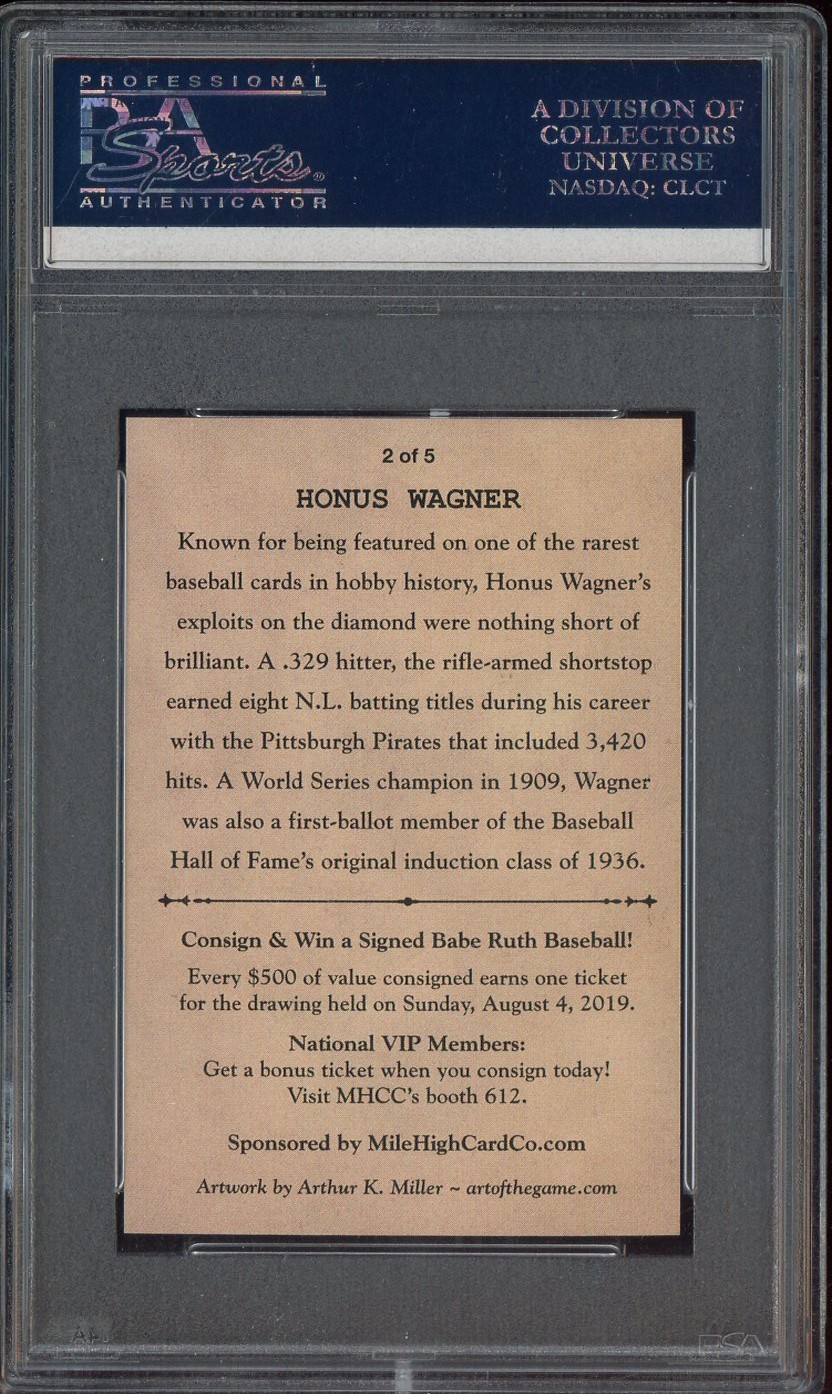 PROFESSIONAL
PSA
Sports
AUTHENTICATOR

A DIVISION OF
COLLECTORS
UNIVERSE
NASDAQ: CLCT

2 of 5

HONUS WAGNER

Known for being featured on one of the rarest baseball cards in hobby history, Honus Wagner's exploits on the diamond were nothing short of brilliant. A .329 hitter, the rifle-armed shortstop earned eight N.L. batting titles during his career with the Pittsburgh Pirates that included 3,420 hits. A World Series champion in 1909, Wagner was also a first-ballot member of the Baseball Hall of Fame's original induction class of 1936.

Consign & Win a Signed Babe Ruth Baseball!

Every $500 of value consigned earns one ticket for the drawing held on Sunday, August 4, 2019.

National VIP Members:
Get a bonus ticket when you consign today!
Visit MHCC's booth 612.

Sponsored by MileHighCardCo.com

Artwork by Arthur K. Miller ~ artofthegame.com

PSA